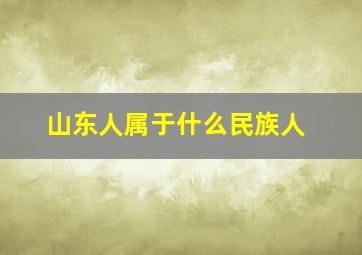 山东人属于什么民族人